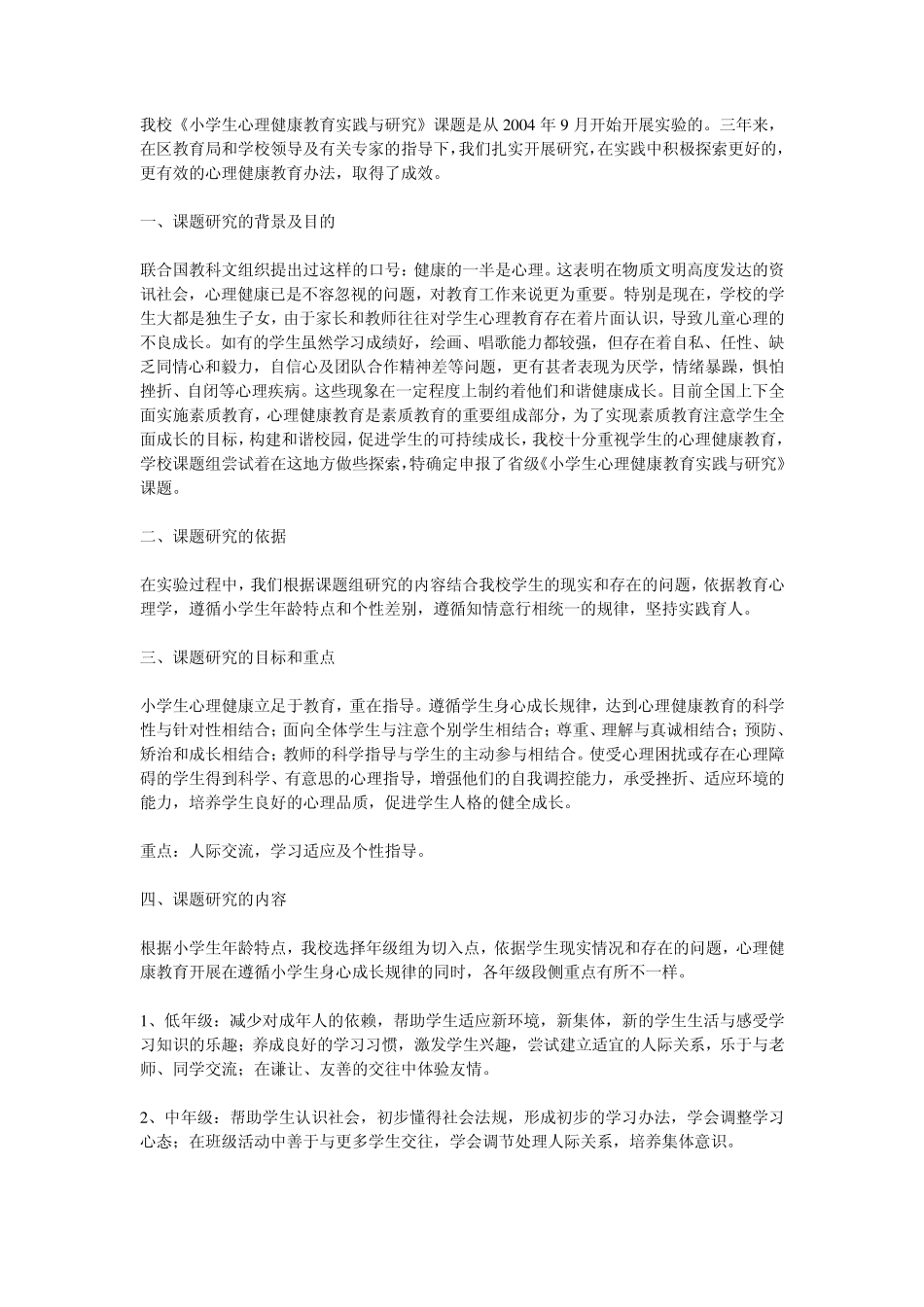 我校《小学生心理健康教育实践与研究》课题是从 2004 年 9 月开始开展实验的。三年来，在区教育局和学校领导及有关专家的指导下，我们扎实开展研究，在实践中积极探索更好的，更有效的心理健康教育办法，取得了成效。

一、课题研究的背景及目的

联合国教科文组织提出过这样的口号：健康的一半是心理。这表明在物质文明高度发达的资讯社会，心理健康已是不容忽视的问题，对教育工作来说更为重要。特别是现在，学校的学生大都是独生子女，由于家长和教师往往对学生心理教育存在着片面认识，导致儿童心理的不良成长。如有的学生虽然学习成绩好，绘画、唱歌能力都较强，但存在着自私、任性、缺乏同情心和毅力，自信心及团队合作精神差等问题，更有甚者表现为厌学，情绪暴躁，惧怕挫折、自闭等心理疾病。这些现象在一定程度上制约着他们和谐健康成长。目前全国上下全面实施素质教育，心理健康教育是素质教育的重要组成部分，为了实现素质教育注意学生全面成长的目标，构建和谐校园，促进学生的可持续成长，我校十分重视学生的心理健康教育，学校课题组尝试着在这地方做些探索，特确定申报了省级《小学生心理健康教育实践与研究》课题。

二、课题研究的依据

在实验过程中，我们根据课题组研究的内容结合我校学生的现实和存在的问题，依据教育心理学，遵循小学生年龄特点和个性差别，遵循知情意行相统一的规律，坚持实践育人。

三、课题研究的目标和重点

小学生心理健康立足于教育，重在指导。遵循学生身心成长规律，达到心理健康教育的科学性与针对性相结合；面向全体学生与注意个别学生相结合；尊重、理解与真诚相结合；预防、矫治和成长相结合；教师的科学指导与学生的主动参与相结合。使受心理困扰或存在心理障碍的学生得到科学、有意思的心理指导，增强他们的自我调控能力，承受挫折、适应环境的能力，培养学生良好的心理品质，促进学生人格的健全成长。

重点：人际交流，学习适应及个性指导。

四、课题研究的内容

根据小学生年龄特点，我校选择年级组为切入点，依据学生现实情况和存在的问题，心理健康教育开展在遵循小学生身心成长规律的同时，各年级段侧重点有所不一样。

1、低年级：减少对成年人的依赖，帮助学生适应新环境，新集体，新的学生生活与感受学习知识的乐趣；养成良好的学习习惯，激发学生兴趣，尝试建立适宜的人际关系，乐于与老师、同学交流；在谦让、友善的交往中体验友情。

2、中年级：帮助学生认识社会，初步懂得社会法规，形成初步的学习办法，学会调整学习心态；在班级活动中善于与更多学生交往，学会调节处理人际关系，培养集体意识。